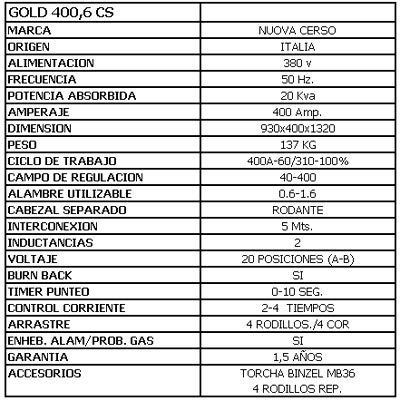 | GOLD 400,6 CS | |
|---|---|
| MARCA | NUOVA CERSO |
| ORIGEN | ITALIA |
| ALIMENTACION | 380 v |
| FRECUENCIA | 50 Hz. |
| POTENCIA ABSORBIDA | 20 Kva |
| AMPERAJE | 400 Amp. |
| DIMENSION | 930x400x1320 |
| PESO | 137 KG |
| CICLO DE TRABAJO | 400A-60/310-100% |
| CAMPO DE REGULACION | 40-400 |
| ALAMBRE UTILIZABLE | 0.6-1.6 |
| CABEZAL SEPARADO | RODANTE |
| INTERCONEXION | 5 Mts. |
| INDUCTANCIAS | 2 |
| VOLTAJE | 20 POSICIONES (A-B) |
| BURN BACK | SI |
| TIMER PUNTEO | 0-10 SEG. |
| CONTROL CORRIENTE | 2-4 TIEMPOS |
| ARRASTRE | 4 RODILLOS./4 COR |
| ENHEB. ALAM/PROB. GAS | SI |
| GARANTIA | 1,5 AÑOS |
| ACCESORIOS | TORCHA BINZEL MB36 4 RODILLOS REP. |